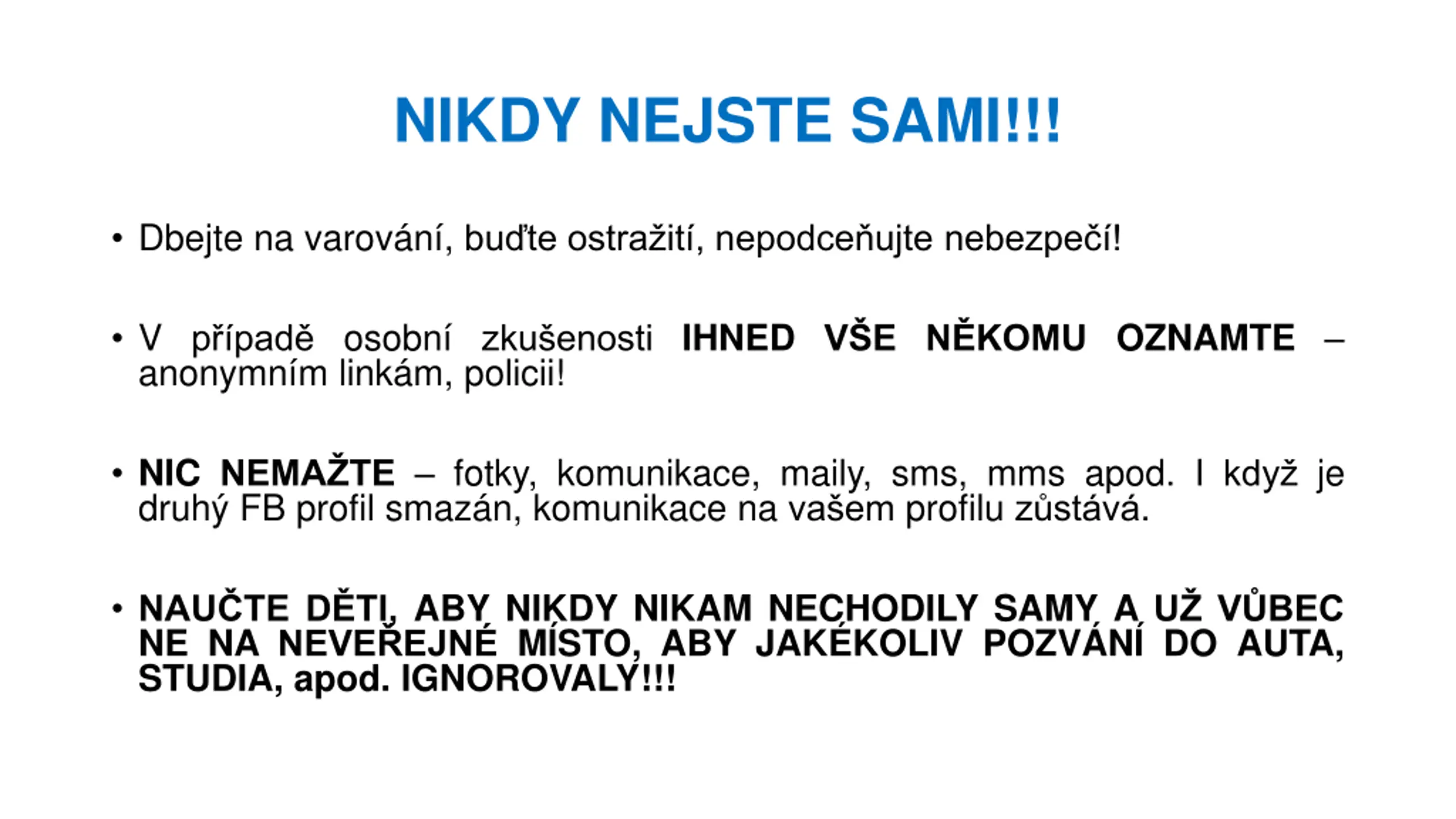 NIKDY NEJSTE SAMI!!!

• Dbejte na varování, buďte ostražití, nepodceňujte nebezpečí!

• V případě osobní zkušenosti IHNED VŠE NĚKOMU OZNAMTE – anonymním linkám, policii!

• NIC NEMAŽTE – fotky, komunikace, maily, sms, mms apod. I když je druhý FB profil smazán, komunikace na vašem profilu zůstává.

• NAUČTE DĚTI, ABY NIKDY NIKAM NECHODILY SAMY A UŽ VŮBEC NE NA NEVEŘEJNÉ MÍSTO, ABY JAKÉKOLIV POZVÁNÍ DO AUTA, STUDIA, apod. IGNOROVALY!!!